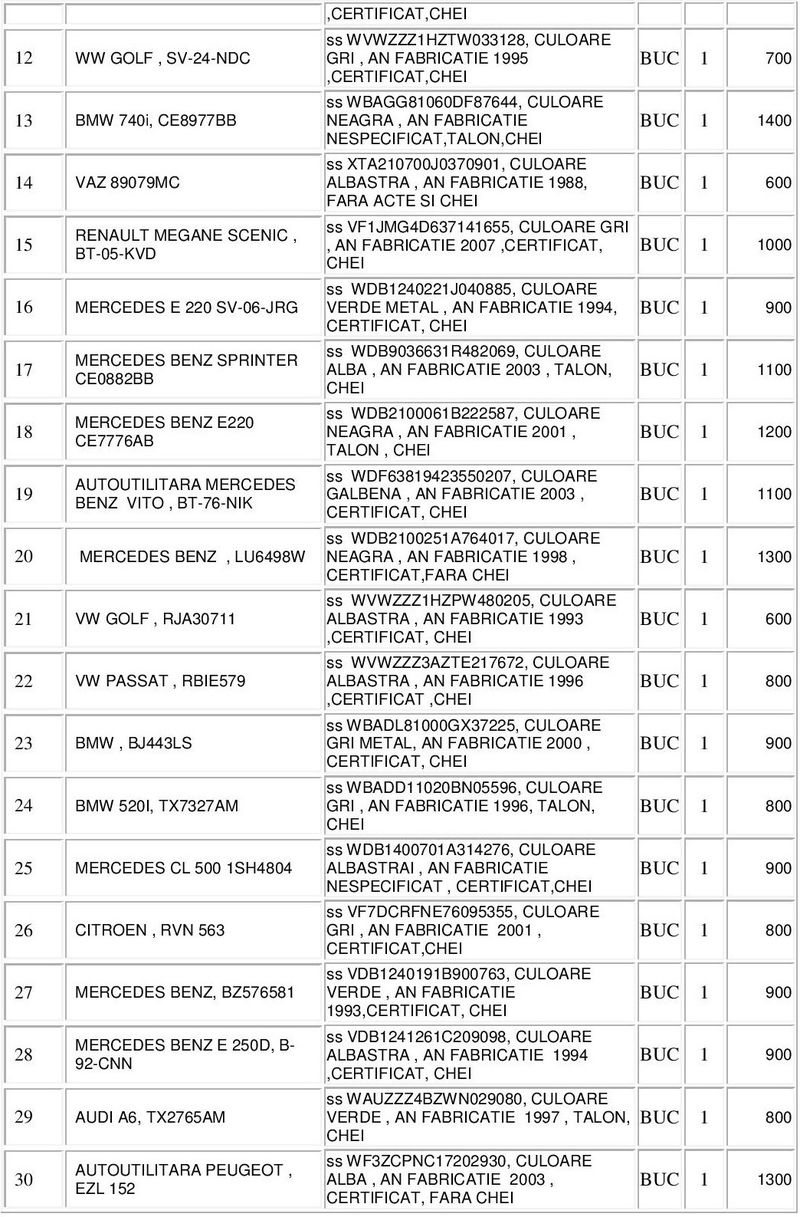 | | | ,CERTIFICAT,CHEI | | | |
|---|---|---|---|---|---|
| 12 | WW GOLF , SV-24-NDC | ss WVWZZZ1HZTW033128, CULOARE GRI , AN FABRICATIE 1995 ,CERTIFICAT,CHEI | BUC | 1 | 700 |
| 13 | BMW 740i, CE8977BB | ss WBAGG81060DF87644, CULOARE NEAGRA , AN FABRICATIE NESPECIFICAT,TALON,CHEI | BUC | 1 | 1400 |
| 14 | VAZ 89079MC | ss XTA210700J0370901, CULOARE ALBASTRA , AN FABRICATIE 1988, FARA ACTE SI CHEI | BUC | 1 | 600 |
| 15 | RENAULT MEGANE SCENIC , BT-05-KVD | ss VF1JMG4D637141655, CULOARE GRI , AN FABRICATIE 2007 ,CERTIFICAT, CHEI | BUC | 1 | 1000 |
| 16 | MERCEDES E 220 SV-06-JRG | ss WDB1240221J040885, CULOARE VERDE METAL , AN FABRICATIE 1994, CERTIFICAT, CHEI | BUC | 1 | 900 |
| 17 | MERCEDES BENZ SPRINTER CE0882BB | ss WDB9036631R482069, CULOARE ALBA , AN FABRICATIE 2003 , TALON, CHEI | BUC | 1 | 1100 |
| 18 | MERCEDES BENZ E220 CE7776AB | ss WDB2100061B222587, CULOARE NEAGRA , AN FABRICATIE 2001 , TALON , CHEI | BUC | 1 | 1200 |
| 19 | AUTOUTILITARA MERCEDES BENZ VITO , BT-76-NIK | ss WDF63819423550207, CULOARE GALBENA , AN FABRICATIE 2003 , CERTIFICAT, CHEI | BUC | 1 | 1100 |
| 20 | MERCEDES BENZ , LU6498W | ss WDB2100251A764017, CULOARE NEAGRA , AN FABRICATIE 1998 , CERTIFICAT,FARA CHEI | BUC | 1 | 1300 |
| 21 | VW GOLF , RJA30711 | ss WVWZZZ1HZPW480205, CULOARE ALBASTRA , AN FABRICATIE 1993 ,CERTIFICAT, CHEI | BUC | 1 | 600 |
| 22 | VW PASSAT , RBIE579 | ss WVWZZZ3AZTE217672, CULOARE ALBASTRA , AN FABRICATIE 1996 ,CERTIFICAT ,CHEI | BUC | 1 | 800 |
| 23 | BMW , BJ443LS | ss WBADL81000GX37225, CULOARE GRI METAL, AN FABRICATIE 2000 , CERTIFICAT, CHEI | BUC | 1 | 900 |
| 24 | BMW 520I, TX7327AM | ss WBADD11020BN05596, CULOARE GRI , AN FABRICATIE 1996, TALON, CHEI | BUC | 1 | 800 |
| 25 | MERCEDES CL 500 1SH4804 | ss WDB1400701A314276, CULOARE ALBASTRAI , AN FABRICATIE NESPECIFICAT , CERTIFICAT,CHEI | BUC | 1 | 900 |
| 26 | CITROEN , RVN 563 | ss VF7DCRFNE76095355, CULOARE GRI , AN FABRICATIE 2001 , CERTIFICAT,CHEI | BUC | 1 | 800 |
| 27 | MERCEDES BENZ, BZ576581 | ss VDB1240191B900763, CULOARE VERDE , AN FABRICATIE 1993,CERTIFICAT, CHEI | BUC | 1 | 900 |
| 28 | MERCEDES BENZ E 250D, B-92-CNN | ss VDB1241261C209098, CULOARE ALBASTRA , AN FABRICATIE 1994 ,CERTIFICAT, CHEI | BUC | 1 | 900 |
| 29 | AUDI A6, TX2765AM | ss WAUZZZ4BZWN029080, CULOARE VERDE , AN FABRICATIE 1997 , TALON, CHEI | BUC | 1 | 800 |
| 30 | AUTOUTILITARA PEUGEOT , EZL 152 | ss WF3ZCPNC17202930, CULOARE ALBA , AN FABRICATIE 2003 , CERTIFICAT, FARA CHEI | BUC | 1 | 1300 |